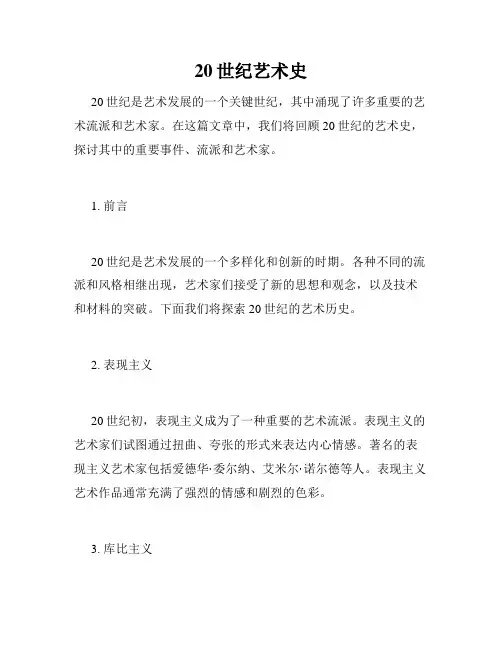 20 世纪艺术史

20 世纪是艺术发展的一个关键世纪，其中涌现了许多重要的艺术流派和艺术家。在这篇文章中，我们将回顾 20 世纪的艺术史，探讨其中的重要事件、流派和艺术家。

1. 前言

20 世纪是艺术发展的一个多样化和创新的时期。各种不同的流派和风格相继出现，艺术家们接受了新的思想和观念，以及技术和材料的突破。下面我们将探索 20 世纪的艺术历史。

2. 表现主义

20 世纪初，表现主义成为了一种重要的艺术流派。表现主义的艺术家们试图通过扭曲、夸张的形式来表达内心情感。著名的表现主义艺术家包括爱德华·委尔纳、艾米尔·诺尔德等人。表现主义艺术作品通常充满了强烈的情感和剧烈的色彩。

3. 库比主义